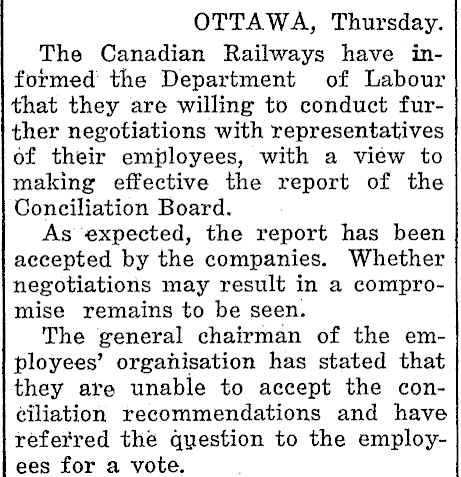 OTTAWA, Thursday.

The Canadian Railways have informed the Department of Labour that they are willing to conduct further negotiations with representatives of their employees, with a view to making effective the report of the Conciliation Board.

As expected, the report has been accepted by the companies. Whether negotiations may result in a compromise remains to be seen.

The general chairman of the employees' organisation has stated that they are unable to accept the conciliation recommendations and have referred the question to the employees for a vote.